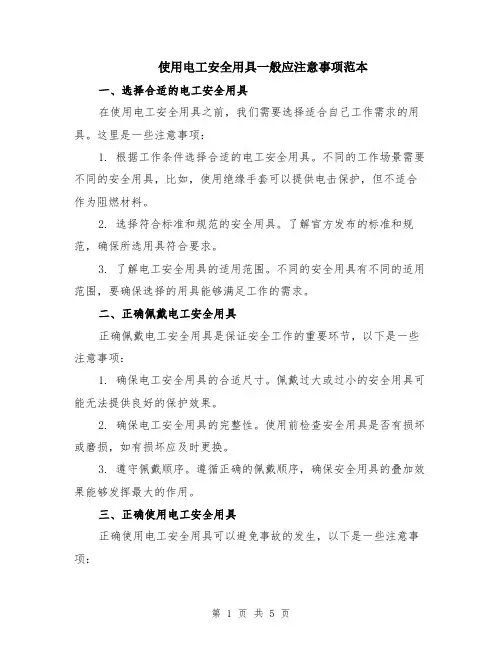 使用电工安全用具一般应注意事项范本

一、选择合适的电工安全用具

在使用电工安全用具之前，我们需要选择适合自己工作需求的用具。这里是一些注意事项：

1. 根据工作条件选择合适的电工安全用具。不同的工作场景需要不同的安全用具，比如，使用绝缘手套可以提供电击保护，但不适合作为阻燃材料。

2. 选择符合标准和规范的安全用具。了解官方发布的标准和规范，确保所选用具符合要求。

3. 了解电工安全用具的适用范围。不同的安全用具有不同的适用范围，要确保选择的用具能够满足工作的需求。

二、正确佩戴电工安全用具

正确佩戴电工安全用具是保证安全工作的重要环节，以下是一些注意事项：

1. 确保电工安全用具的合适尺寸。佩戴过大或过小的安全用具可能无法提供良好的保护效果。

2. 确保电工安全用具的完整性。使用前检查安全用具是否有损坏或磨损，如有损坏应及时更换。

3. 遵守佩戴顺序。遵循正确的佩戴顺序，确保安全用具的叠加效果能够发挥最大的作用。

三、正确使用电工安全用具

正确使用电工安全用具可以避免事故的发生，以下是一些注意事项：

第 1 页 共 5 页